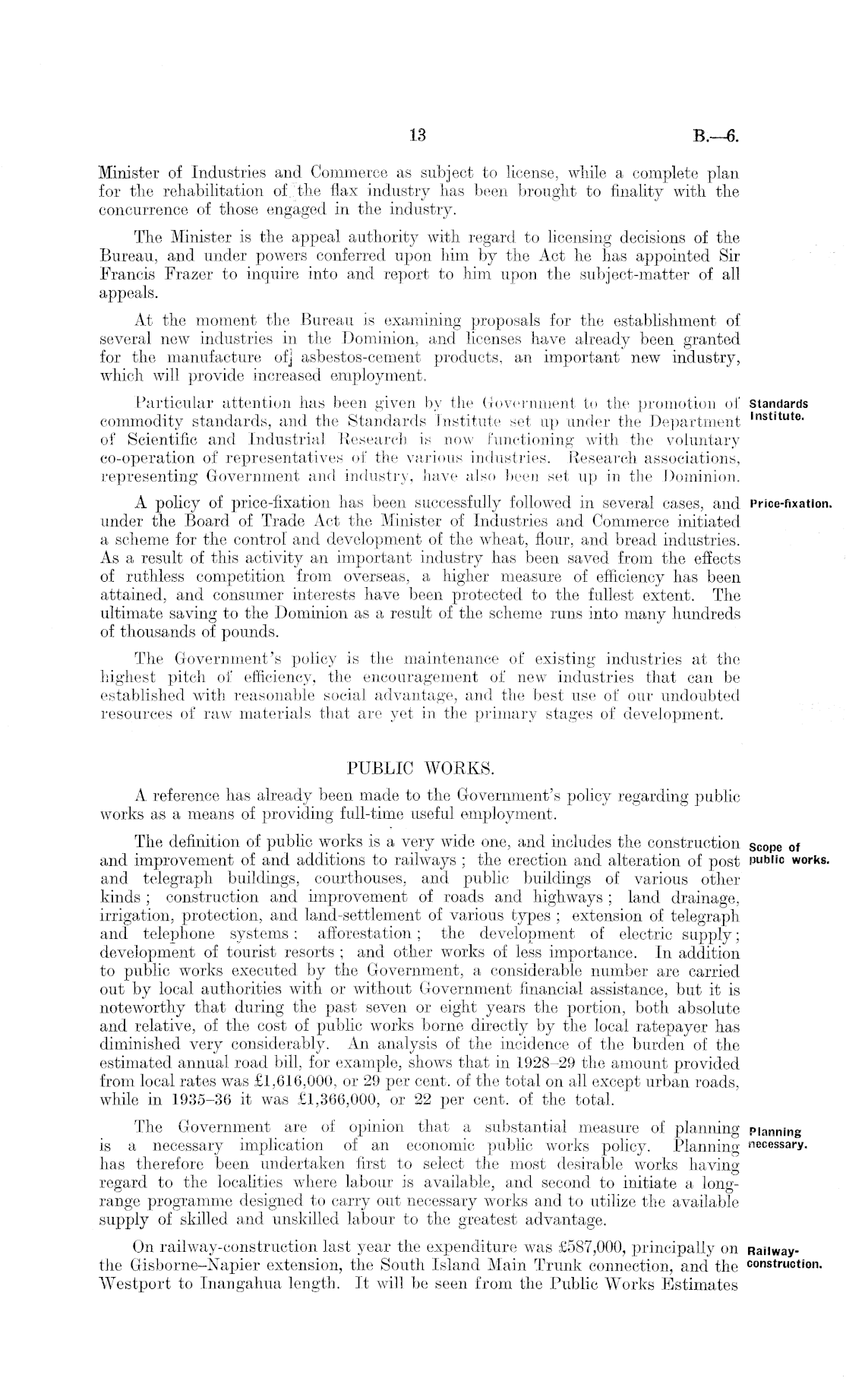 13

B.—6.

Minister of Industries and Commerce as subject to license, while a complete plan for the rehabilitation of the flax industry has been brought to finality with the concurrence of those engaged in the industry.

The Minister is the appeal authority with regard to licensing decisions of the Bureau, and under powers conferred upon him by the Act he has appointed Sir Francis Frazer to inquire into and report to him upon the subject-matter of all appeals.

At the moment the Bureau is examining proposals for the establishment of several new industries in the Dominion, and licenses have already been granted for the manufacture of asbestos-cement products, an important new industry, which will provide increased employment.

Standards Institute.

Particular attention has been given by the Government to the promotion of commodity standards, and the Standards Institute set up under the Department of Scientific and Industrial Research is now functioning with the voluntary co-operation of representatives of the various industries. Research associations, representing Government and industry, have also been set up in the Dominion.

Price-fixation.

A policy of price-fixation has been successfully followed in several cases, and under the Board of Trade Act the Minister of Industries and Commerce initiated a scheme for the control and development of the wheat, flour, and bread industries. As a result of this activity an important industry has been saved from the effects of ruthless competition from overseas, a higher measure of efficiency has been attained, and consumer interests have been protected to the fullest extent. The ultimate saving to the Dominion as a result of the scheme runs into many hundreds of thousands of pounds.

The Government's policy is the maintenance of existing industries at the highest pitch of efficiency, the encouragement of new industries that can be established with reasonable social advantage, and the best use of our undoubted resources of raw materials that are yet in the primary stages of development.

PUBLIC WORKS.

A reference has already been made to the Government's policy regarding public works as a means of providing full-time useful employment.

Scope of public works.

The definition of public works is a very wide one, and includes the construction and improvement of and additions to railways; the erection and alteration of post and telegraph buildings, courthouses, and public buildings of various other kinds; construction and improvement of roads and highways; land drainage, irrigation, protection, and land-settlement of various types; extension of telegraph and telephone systems; afforestation; the development of electric supply; development of tourist resorts; and other works of less importance. In addition to public works executed by the Government, a considerable number are carried out by local authorities with or without Government financial assistance, but it is noteworthy that during the past seven or eight years the portion, both absolute and relative, of the cost of public works borne directly by the local ratepayer has diminished very considerably. An analysis of the incidence of the burden of the estimated annual road bill, for example, shows that in 1928–29 the amount provided from local rates was £1,616,000, or 29 per cent. of the total on all except urban roads, while in 1935–36 it was £1,366,000, or 22 per cent. of the total.

Planning necessary.

The Government are of opinion that a substantial measure of planning is a necessary implication of an economic public works policy. Planning has therefore been undertaken first to select the most desirable works having regard to the localities where labour is available, and second to initiate a long-range programme designed to carry out necessary works and to utilize the available supply of skilled and unskilled labour to the greatest advantage.

Railway-construction.

On railway-construction last year the expenditure was £587,000, principally on the Gisborne–Napier extension, the South Island Main Trunk connection, and the Westport to Inangahua length. It will be seen from the Public Works Estimates